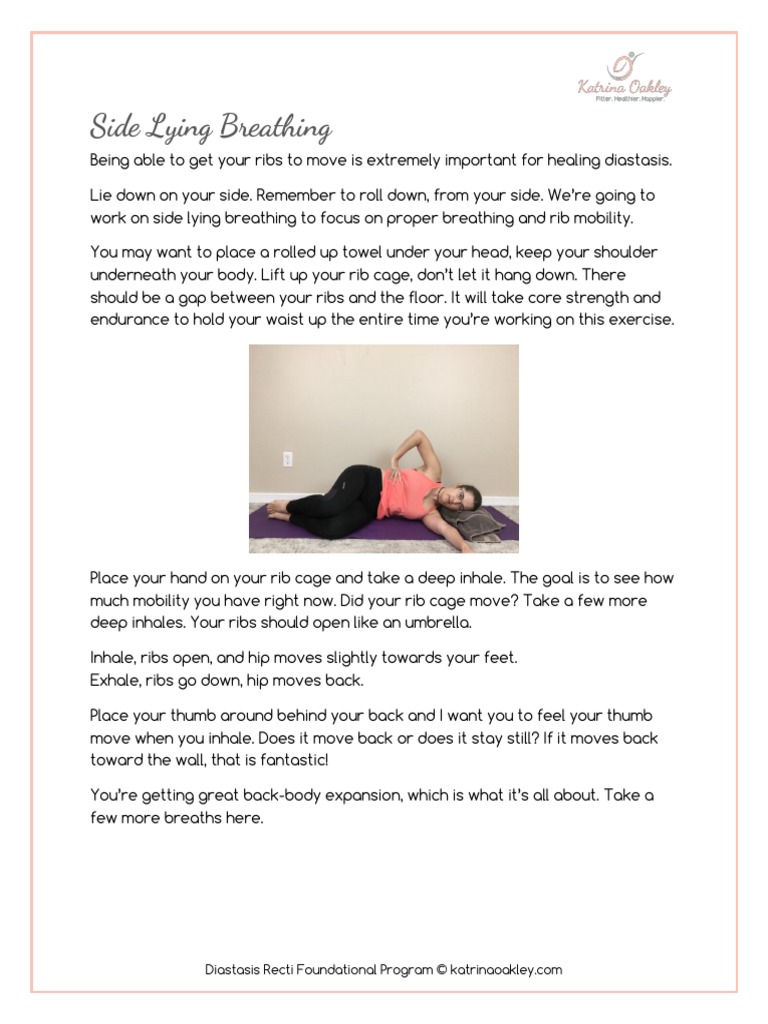 Katrina Oakley
Fitter. Healthier. Happier.

Side Lying Breathing

Being able to get your ribs to move is extremely important for healing diastasis.

Lie down on your side. Remember to roll down, from your side. We're going to work on side lying breathing to focus on proper breathing and rib mobility.

You may want to place a rolled up towel under your head, keep your shoulder underneath your body. Lift up your rib cage, don't let it hang down. There should be a gap between your ribs and the floor. It will take core strength and endurance to hold your waist up the entire time you're working on this exercise.

Place your hand on your rib cage and take a deep inhale. The goal is to see how much mobility you have right now. Did your rib cage move? Take a few more deep inhales. Your ribs should open like an umbrella.

Inhale, ribs open, and hip moves slightly towards your feet.
Exhale, ribs go down, hip moves back.

Place your thumb around behind your back and I want you to feel your thumb move when you inhale. Does it move back or does it stay still? If it moves back toward the wall, that is fantastic!

You're getting great back-body expansion, which is what it's all about. Take a few more breaths here.

Diastasis Recti Foundational Program © katrinaoakley.com